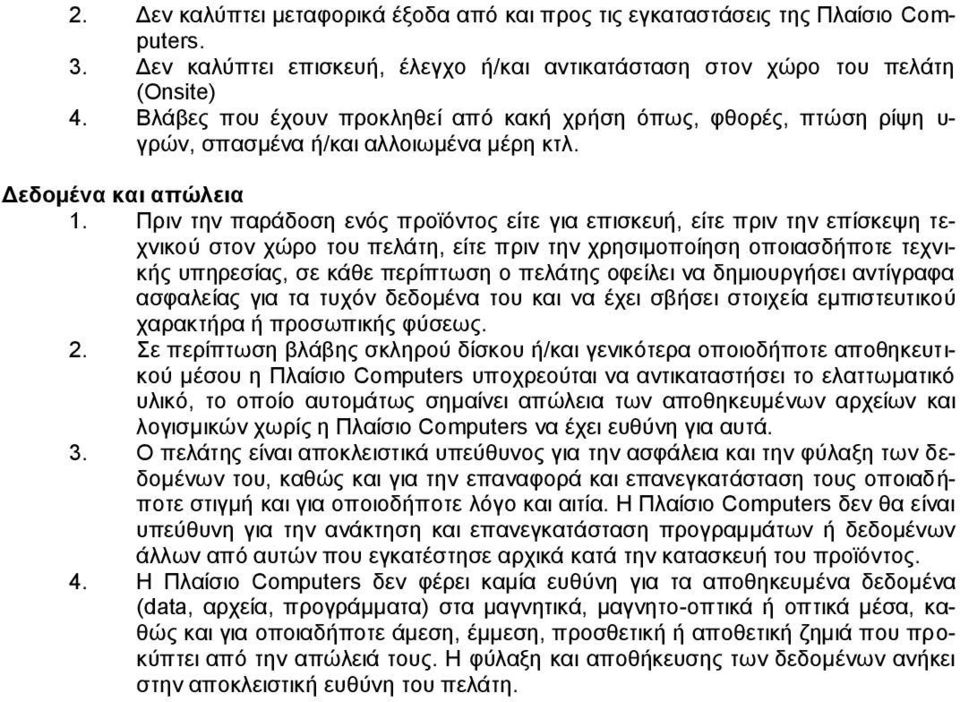 2. Δεν καλύπτει μεταφορικά έξοδα από και προς τις εγκαταστάσεις της Πλαίσιο Computers.
3. Δεν καλύπτει επισκευή, έλεγχο ή/και αντικατάσταση στον χώρο του πελάτη (Onsite)
4. Βλάβες που έχουν προκληθεί από κακή χρήση όπως, φθορές, πτώση ρίψη υγρών, σπασμένα ή/και αλλοιωμένα μέρη κτλ.

Δεδομένα και απώλεια
1. Πριν την παράδοση ενός προϊόντος είτε για επισκευή, είτε πριν την επίσκεψη τεχνικού στον χώρο του πελάτη, είτε πριν την χρησιμοποίηση οποιασδήποτε τεχνικής υπηρεσίας, σε κάθε περίπτωση ο πελάτης οφείλει να δημιουργήσει αντίγραφα ασφαλείας για τα τυχόν δεδομένα του και να έχει σβήσει στοιχεία εμπιστευτικού χαρακτήρα ή προσωπικής φύσεως.
2. Σε περίπτωση βλάβης σκληρού δίσκου ή/και γενικότερα οποιοδήποτε αποθηκευτικού μέσου η Πλαίσιο Computers υποχρεούται να αντικαταστήσει το ελαττωματικό υλικό, το οποίο αυτομάτως σημαίνει απώλεια των αποθηκευμένων αρχείων και λογισμικών χωρίς η Πλαίσιο Computers να έχει ευθύνη για αυτά.
3. Ο πελάτης είναι αποκλειστικά υπεύθυνος για την ασφάλεια και την φύλαξη των δεδομένων του, καθώς και για την επαναφορά και επανεγκατάσταση τους οποιαδήποτε στιγμή και για οποιοδήποτε λόγο και αιτία. Η Πλαίσιο Computers δεν θα είναι υπεύθυνη για την ανάκτηση και επανεγκατάσταση προγραμμάτων ή δεδομένων άλλων από αυτών που εγκατέστησε αρχικά κατά την κατασκευή του προϊόντος.
4. Η Πλαίσιο Computers δεν φέρει καμία ευθύνη για τα αποθηκευμένα δεδομένα (data, αρχεία, προγράμματα) στα μαγνητικά, μαγνητο-οπτικά ή οπτικά μέσα, καθώς και για οποιαδήποτε άμεση, έμμεση, προσθετική ή αποθετική ζημιά που προκύπτει από την απώλειά τους. Η φύλαξη και αποθήκευσης των δεδομένων ανήκει στην αποκλειστική ευθύνη του πελάτη.